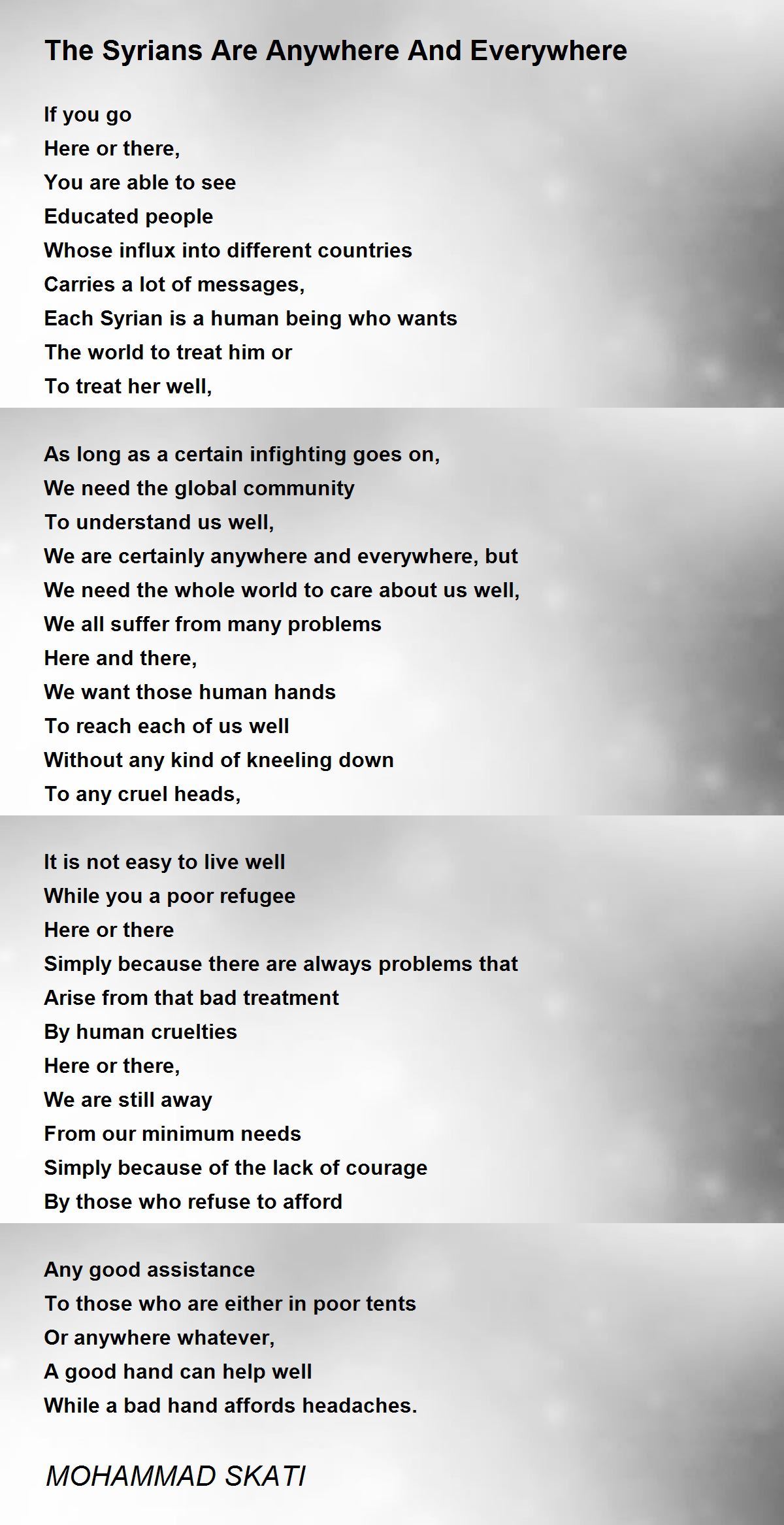 The Syrians Are Anywhere And Everywhere

If you go
Here or there,
You are able to see
Educated people
Whose influx into different countries
Carries a lot of messages,
Each Syrian is a human being who wants
The world to treat him or
To treat her well,

As long as a certain infighting goes on,
We need the global community
To understand us well,
We are certainly anywhere and everywhere, but
We need the whole world to care about us well,
We all suffer from many problems
Here and there,
We want those human hands
To reach each of us well
Without any kind of kneeling down
To any cruel heads,

It is not easy to live well
While you a poor refugee
Here or there
Simply because there are always problems that
Arise from that bad treatment
By human cruelties
Here or there,
We are still away
From our minimum needs
Simply because of the lack of courage
By those who refuse to afford

Any good assistance
To those who are either in poor tents
Or anywhere whatever,
A good hand can help well
While a bad hand affords headaches.

MOHAMMAD SKATI